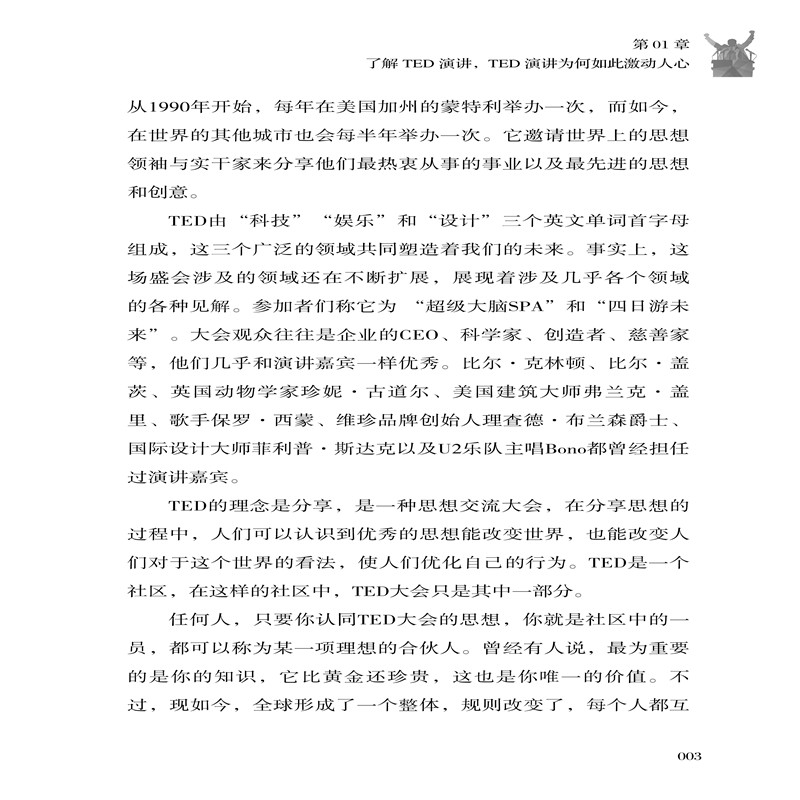 第 01 章
了解 TED 演讲，TED 演讲为何如此激动人心

从1990年开始，每年在美国加州的蒙特利举办一次，而如今，在世界的其他城市也会每半年举办一次。它邀请世界上的思想领袖与实干家来分享他们最热衷从事的事业以及最先进的思想和创意。

TED由“科技”“娱乐”和“设计”三个英文单词首字母组成，这三个广泛的领域共同塑造着我们的未来。事实上，这场盛会涉及的领域还在不断扩展，展现着涉及几乎各个领域的各种见解。参加者们称它为“超级大脑SPA”和“四日游未来”。大会观众往往是企业的CEO、科学家、创造者、慈善家等，他们几乎和演讲嘉宾一样优秀。比尔·克林顿、比尔·盖茨、英国动物学家珍妮·古道尔、美国建筑大师弗兰克·盖里、歌手保罗·西蒙、维珍品牌创始人理查德·布兰森爵士、国际设计大师菲利普·斯达克以及U2乐队主唱Bono都曾经担任过演讲嘉宾。

TED的理念是分享，是一种思想交流大会，在分享思想的过程中，人们可以认识到优秀的思想能改变世界，也能改变人们对于这个世界的看法，使人们优化自己的行为。TED是一个社区，在这样的社区中，TED大会只是其中一部分。

任何人，只要你认同TED大会的思想，你就是社区中的一员，都可以称为某一项理想的合伙人。曾经有人说，最为重要的是你的知识，它比黄金还珍贵，这也是你唯一的价值。不过，现如今，全球形成了一个整体，规则改变了，每个人都互

003